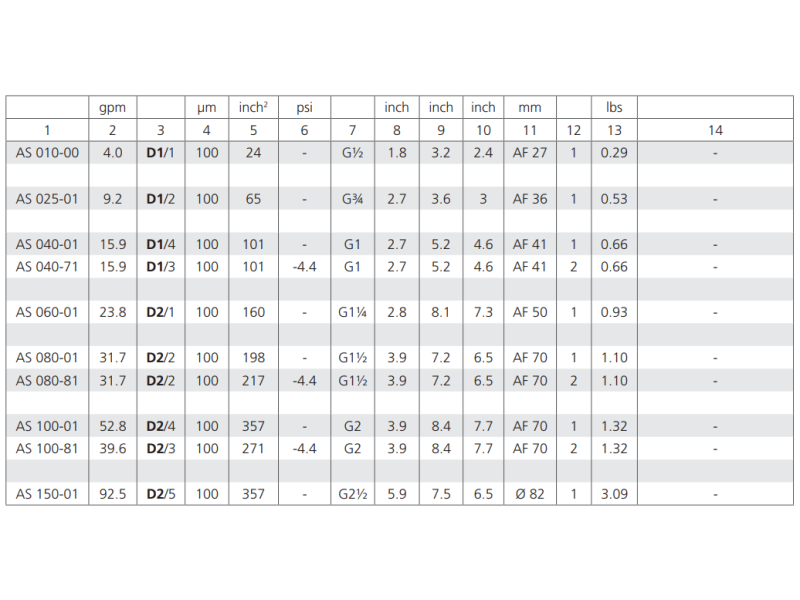 |  | gpm |  | µm | inch² | psi |  | inch | inch | inch | mm |  | lbs |  |
|---|---|---|---|---|---|---|---|---|---|---|---|---|---|
| 1 | 2 | 3 | 4 | 5 | 6 | 7 | 8 | 9 | 10 | 11 | 12 | 13 | 14 |
| AS 010-00 | 4.0 | D1/1 | 100 | 24 | - | G½ | 1.8 | 3.2 | 2.4 | AF 27 | 1 | 0.29 | - |
| AS 025-01 | 9.2 | D1/2 | 100 | 65 | - | G¾ | 2.7 | 3.6 | 3 | AF 36 | 1 | 0.53 | - |
| AS 040-01 | 15.9 | D1/4 | 100 | 101 | - | G1 | 2.7 | 5.2 | 4.6 | AF 41 | 1 | 0.66 | - |
| AS 040-71 | 15.9 | D1/3 | 100 | 101 | -4.4 | G1 | 2.7 | 5.2 | 4.6 | AF 41 | 2 | 0.66 | - |
| AS 060-01 | 23.8 | D2/1 | 100 | 160 | - | G1¼ | 2.8 | 8.1 | 7.3 | AF 50 | 1 | 0.93 | - |
| AS 080-01 | 31.7 | D2/2 | 100 | 198 | - | G1½ | 3.9 | 7.2 | 6.5 | AF 70 | 1 | 1.10 | - |
| AS 080-81 | 31.7 | D2/2 | 100 | 217 | -4.4 | G1½ | 3.9 | 7.2 | 6.5 | AF 70 | 2 | 1.10 | - |
| AS 100-01 | 52.8 | D2/4 | 100 | 357 | - | G2 | 3.9 | 8.4 | 7.7 | AF 70 | 1 | 1.32 | - |
| AS 100-81 | 39.6 | D2/3 | 100 | 271 | -4.4 | G2 | 3.9 | 8.4 | 7.7 | AF 70 | 2 | 1.32 | - |
| AS 150-01 | 92.5 | D2/5 | 100 | 357 | - | G2½ | 5.9 | 7.5 | 6.5 | Ø 82 | 1 | 3.09 | - |